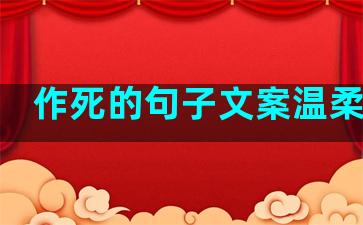 作死的句子文案温柔